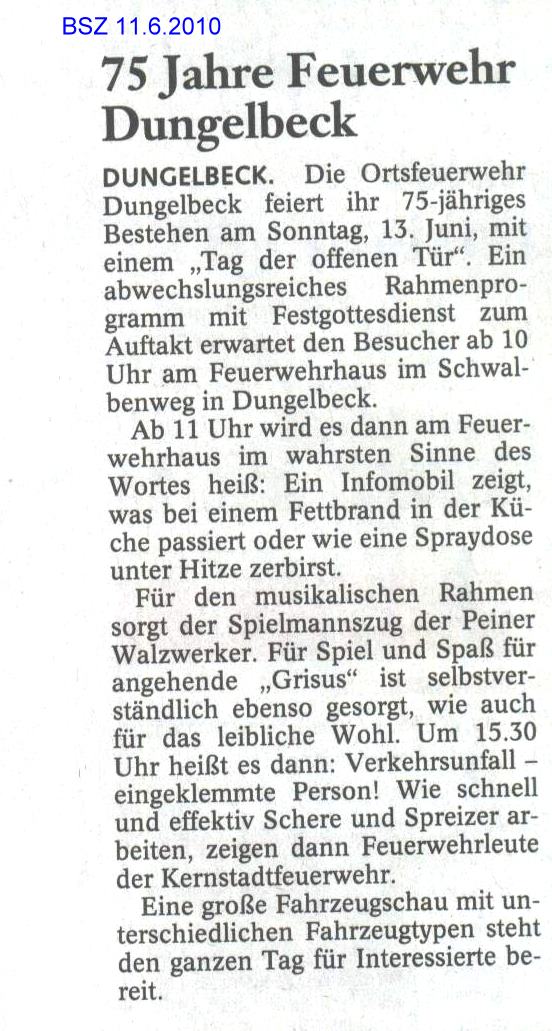 BSZ 11.6.2010

75 Jahre Feuerwehr Dungelbeck

DUNGELBECK. Die Ortsfeuerwehr Dungelbeck feiert ihr 75-jähriges Bestehen am Sonntag, 13. Juni, mit einem „Tag der offenen Tür“. Ein abwechslungsreiches Rahmenprogramm mit Festgottesdienst zum Auftakt erwartet den Besucher ab 10 Uhr am Feuerwehrhaus im Schwalbenweg in Dungelbeck.

Ab 11 Uhr wird es dann am Feuerwehrhaus im wahrsten Sinne des Wortes heiß: Ein Infomobil zeigt, was bei einem Fettbrand in der Küche passiert oder wie eine Spraydose unter Hitze zerbirst.

Für den musikalischen Rahmen sorgt der Spielmannszug der Peiner Walzwerker. Für Spiel und Spaß für angehende „Grisus“ ist selbstverständlich ebenso gesorgt, wie auch für das leibliche Wohl. Um 15.30 Uhr heißt es dann: Verkehrsunfall – eingeklemmte Person! Wie schnell und effektiv Schere und Spreizer arbeiten, zeigen dann Feuerwehrleute der Kernstadtfeuerwehr.

Eine große Fahrzeugschau mit unterschiedlichen Fahrzeugtypen steht den ganzen Tag für Interessierte bereit.